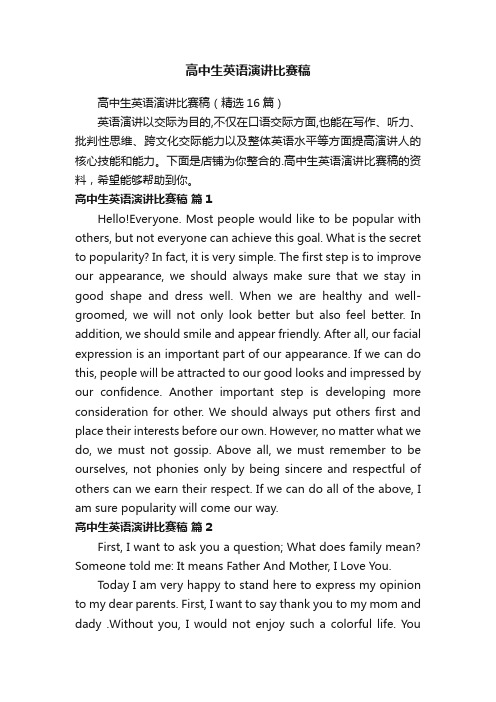 高中生英语演讲比赛稿

高中生英语演讲比赛稿（精选16篇）

英语演讲以交际为目的,不仅在口语交际方面,也能在写作、听力、批判性思维、跨文化交际能力以及整体英语水平等方面提高演讲人的核心技能和能力。下面是店铺为你整合的.高中生英语演讲比赛稿的资料，希望能够帮助到你。

高中生英语演讲比赛稿 篇1

Hello!Everyone. Most people would like to be popular with others, but not everyone can achieve this goal. What is the secret to popularity? In fact, it is very simple. The first step is to improve our appearance, we should always make sure that we stay in good shape and dress well. When we are healthy and well-groomed, we will not only look better but also feel better. In addition, we should smile and appear friendly. After all, our facial expression is an important part of our appearance. If we can do this, people will be attracted to our good looks and impressed by our confidence. Another important step is developing more consideration for other. We should always put others first and place their interests before our own. However, no matter what we do, we must not gossip. Above all, we must remember to be ourselves, not phonies only by being sincere and respectful of others can we earn their respect. If we can do all of the above, I am sure popularity will come our way.

高中生英语演讲比赛稿 篇2

First, I want to ask you a question; What does family mean? Someone told me: It means Father And Mother, I Love You.

Today I am very happy to stand here to express my opinion to my dear parents. First, I want to say thank you to my mom and dady .Without you, I would not enjoy such a colorful life. You